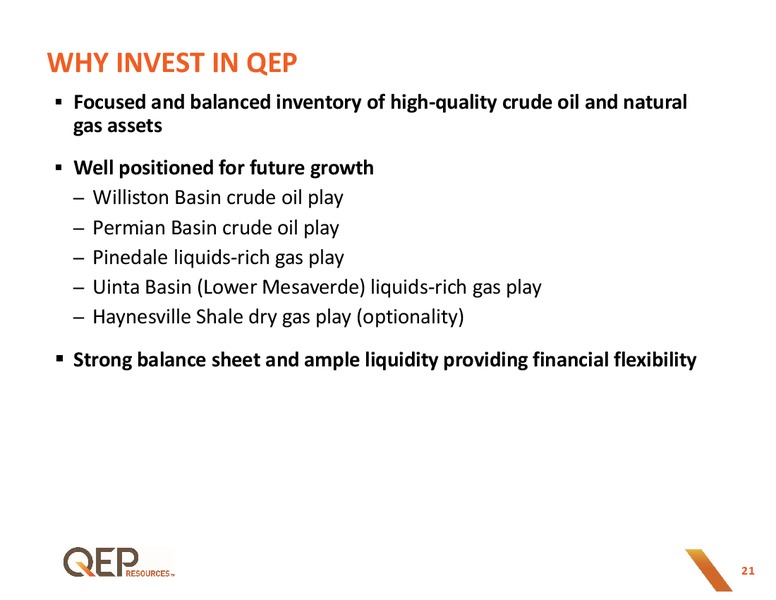 WHY INVEST IN QEP

▪ Focused and balanced inventory of high-quality crude oil and natural gas assets

▪ Well positioned for future growth
– Williston Basin crude oil play
– Permian Basin crude oil play
– Pinedale liquids-rich gas play
– Uinta Basin (Lower Mesaverde) liquids-rich gas play
– Haynesville Shale dry gas play (optionality)

▪ Strong balance sheet and ample liquidity providing financial flexibility

QEP RESOURCES™

21